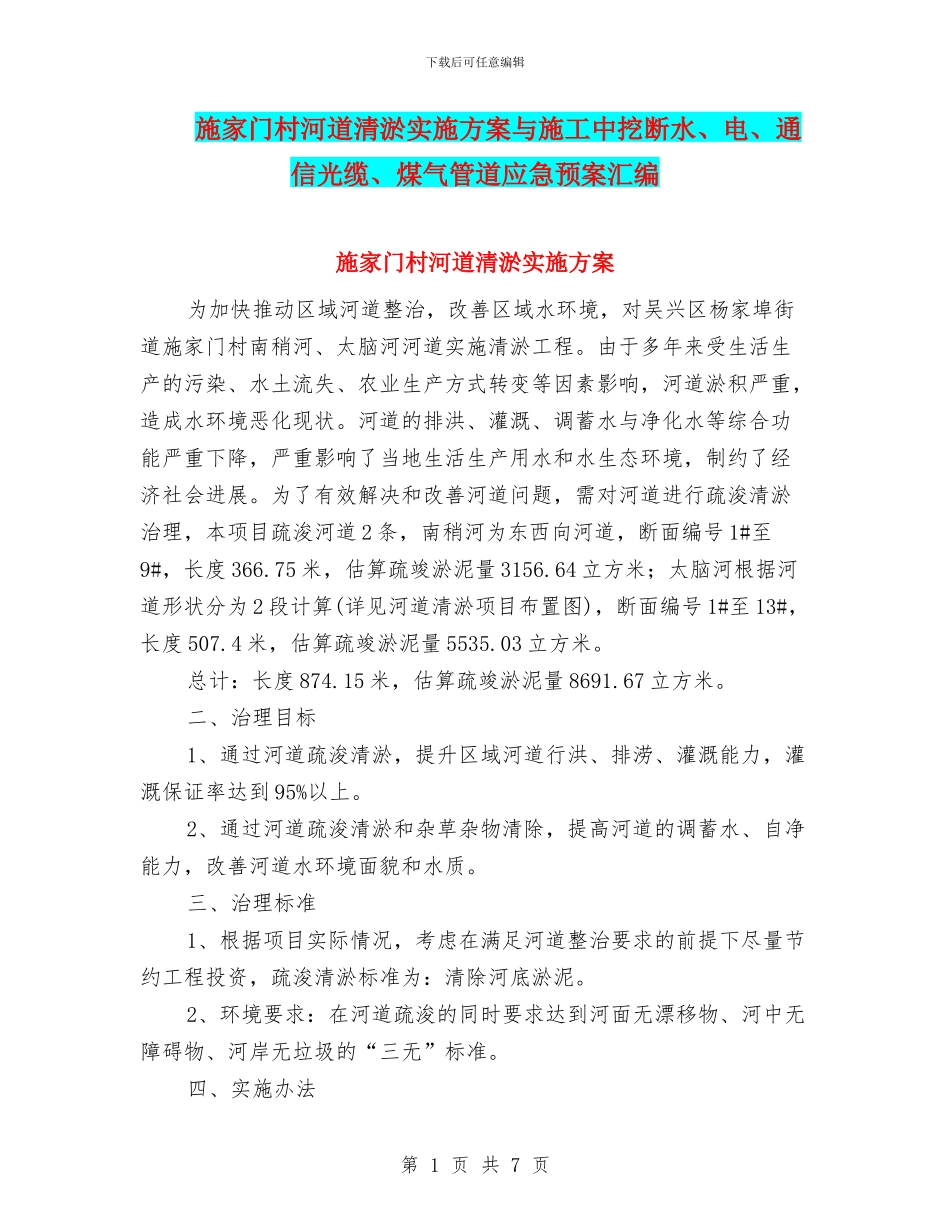 下载后可任意编辑

施家门村河道清淤实施方案与施工中挖断水、电、通信光缆、煤气管道应急预案汇编

施家门村河道清淤实施方案

为加快推动区域河道整治，改善区域水环境，对吴兴区杨家埠街道施家门村南稍河、太脑河河道实施清淤工程。由于多年来受生活生产的污染、水土流失、农业生产方式转变等因素影响，河道淤积严重，造成水环境恶化现状。河道的排洪、灌溉、调蓄水与净化水等综合功能严重下降，严重影响了当地生活生产用水和水生态环境，制约了经济社会进展。为了有效解决和改善河道问题，需对河道进行疏浚清淤治理，本项目疏浚河道2条，南稍河为东西向河道，断面编号1#至9#，长度366.75米，估算疏竣淤泥量3156.64立方米；太脑河根据河道形状分为2段计算(详见河道清淤项目布置图)，断面编号1#至13#，长度507.4米，估算疏竣淤泥量5535.03立方米。

总计：长度874.15米，估算疏竣淤泥量8691.67立方米。

二、治理目标

1、通过河道疏浚清淤，提升区域河道行洪、排涝、灌溉能力，灌溉保证率达到95%以上。

2、通过河道疏浚清淤和杂草杂物清除，提高河道的调蓄水、自净能力，改善河道水环境面貌和水质。

三、治理标准

1、根据项目实际情况，考虑在满足河道整治要求的前提下尽量节约工程投资，疏浚清淤标准为：清除河底淤泥。

2、环境要求：在河道疏浚的同时要求达到河面无漂移物、河中无障碍物、河岸无垃圾的“三无”标准。

四、实施办法

第 1 页 共 7 页